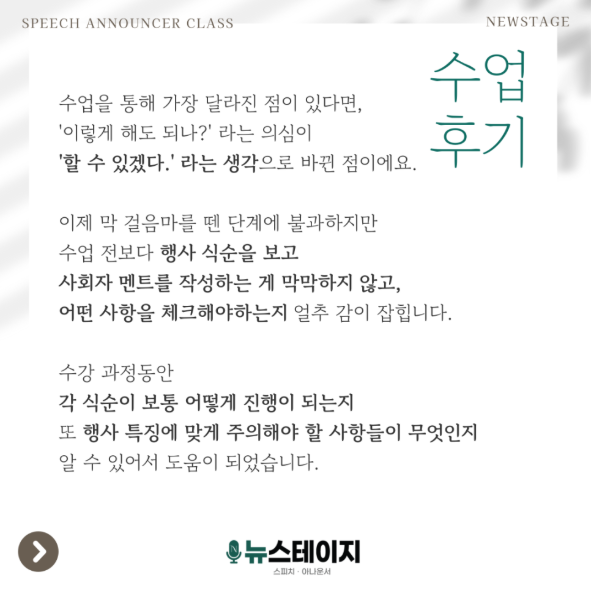 SPEECH ANNOUNCER CLASS

NEWSTAGE

수업
후기

수업을 통해 가장 달라진 점이 있다면,
'이렇게 해도 되나?' 라는 의심이
'할 수 있겠다.' 라는 생각으로 바뀐 점이에요.

이제 막 걸음마를 뗀 단계에 불과하지만
수업 전보다 행사 식순을 보고
사회자 멘트를 작성하는 게 막막하지 않고,
어떤 사항을 체크해야하는지 얼추 감이 잡힙니다.

수강 과정동안
각 식순이 보통 어떻게 진행이 되는지
또 행사 특징에 맞게 주의해야 할 사항들이 무엇인지
알 수 있어서 도움이 되었습니다.

뉴스테이지
스피치 · 아나운서